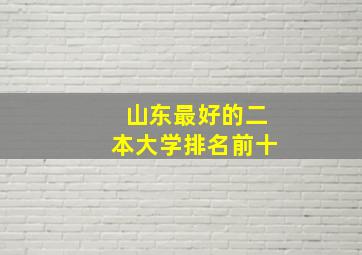 山东最好的二本大学排名前十